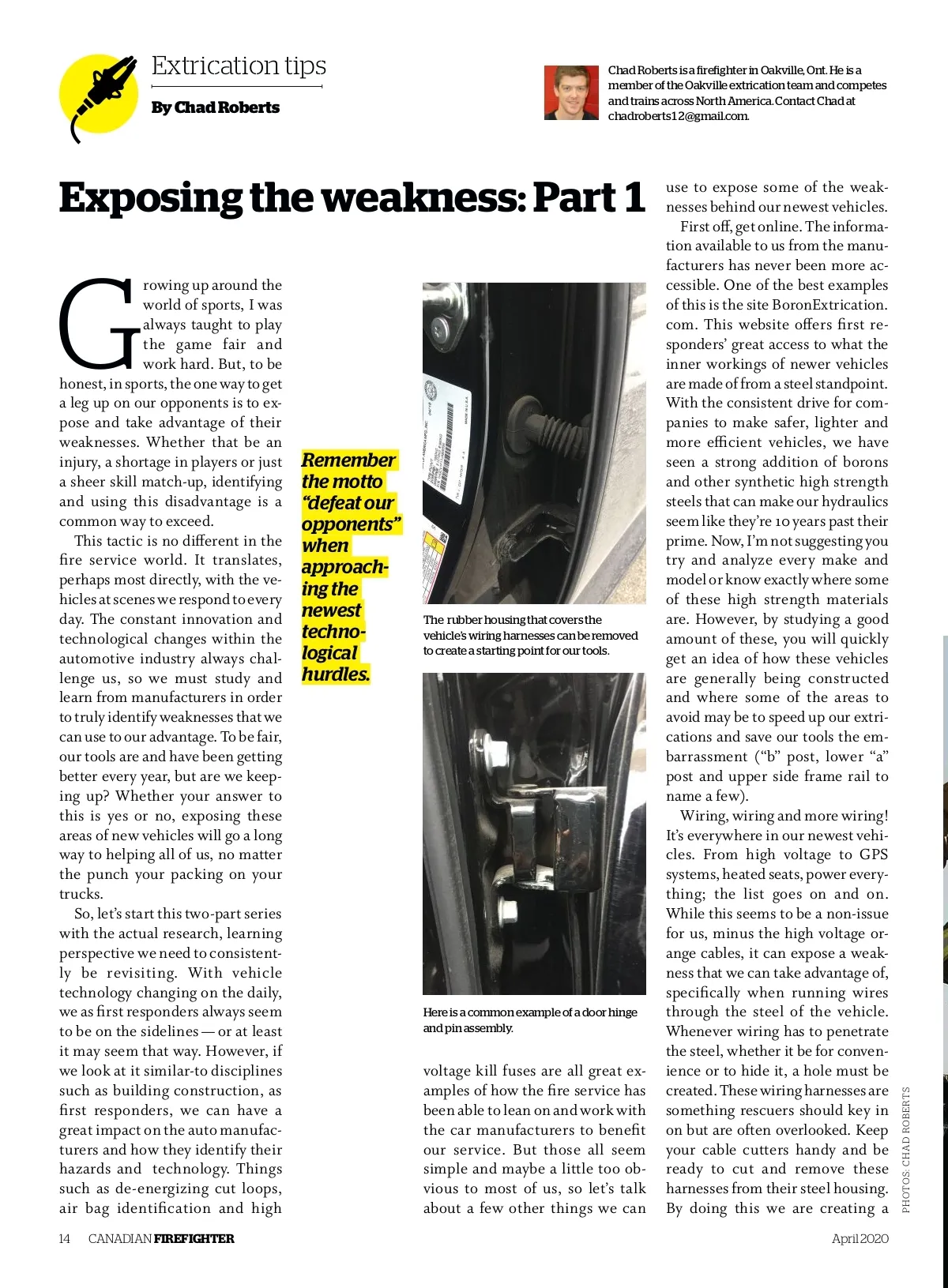 Extrication tips

By Chad Roberts

Chad Roberts is a firefighter in Oakville, Ont. He is a member of the Oakville extrication team and competes and trains across North America. Contact Chad at chadroberts12@gmail.com.

Exposing the weakness: Part 1

Growing up around the world of sports, I was always taught to play the game fair and work hard. But, to be honest, in sports, the one way to get a leg up on our opponents is to expose and take advantage of their weaknesses. Whether that be an injury, a shortage in players or just a sheer skill match-up, identifying and using this disadvantage is a common way to exceed.

This tactic is no different in the fire service world. It translates, perhaps most directly, with the vehicles at scenes we respond to every day. The constant innovation and technological changes within the automotive industry always challenge us, so we must study and learn from manufacturers in order to truly identify weaknesses that we can use to our advantage. To be fair, our tools are and have been getting better every year, but are we keeping up? Whether your answer to this is yes or no, exposing these areas of new vehicles will go a long way to helping all of us, no matter the punch your packing on your trucks.

So, let's start this two-part series with the actual research, learning perspective we need to consistently be revisiting. With vehicle technology changing on the daily, we as first responders always seem to be on the sidelines — or at least it may seem that way. However, if we look at it similar-to disciplines such as building construction, as first responders, we can have a great impact on the auto manufacturers and how they identify their hazards and technology. Things such as de-energizing cut loops, air bag identification and high

Remember the motto "defeat our opponents" when approaching the newest technological hurdles.

The rubber housing that covers the vehicle's wiring harnesses can be removed to create a starting point for our tools.

Here is a common example of a door hinge and pin assembly.

voltage kill fuses are all great examples of how the fire service has been able to lean on and work with the car manufacturers to benefit our service. But those all seem simple and maybe a little too obvious to most of us, so let's talk about a few other things we can use to expose some of the weaknesses behind our newest vehicles.

First off, get online. The information available to us from the manufacturers has never been more accessible. One of the best examples of this is the site BoronExtrication.com. This website offers first responders' great access to what the inner workings of newer vehicles are made of from a steel standpoint. With the consistent drive for companies to make safer, lighter and more efficient vehicles, we have seen a strong addition of borons and other synthetic high strength steels that can make our hydraulics seem like they're 10 years past their prime. Now, I'm not suggesting you try and analyze every make and model or know exactly where some of these high strength materials are. However, by studying a good amount of these, you will quickly get an idea of how these vehicles are generally being constructed and where some of the areas to avoid may be to speed up our extrications and save our tools the embarrassment ("b" post, lower "a" post and upper side frame rail to name a few).

Wiring, wiring and more wiring! It's everywhere in our newest vehicles. From high voltage to GPS systems, heated seats, power everything; the list goes on and on. While this seems to be a non-issue for us, minus the high voltage orange cables, it can expose a weakness that we can take advantage of, specifically when running wires through the steel of the vehicle. Whenever wiring has to penetrate the steel, whether it be for convenience or to hide it, a hole must be created. These wiring harnesses are something rescuers should key in on but are often overlooked. Keep your cable cutters handy and be ready to cut and remove these harnesses from their steel housing. By doing this we are creating a

PHOTOS: CHAD ROBERTS

14 CANADIAN FIREFIGHTER April 2020